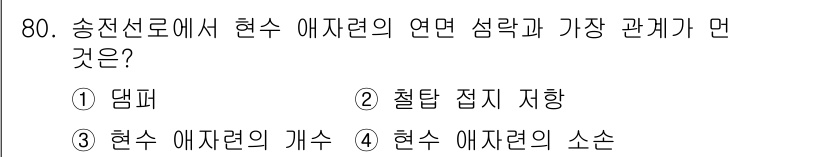 80. 송전선로에서 현수 애자련의 연면 섬락과 가장 관계가 먼 것은?

① 댐퍼
② 철탑 접지 저항
③ 현수 애자련의 개수
④ 현수 애자련의 소손